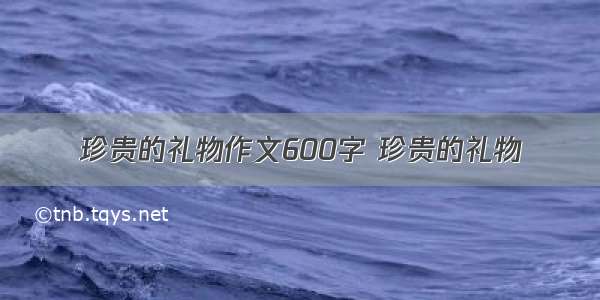 珍贵的礼物作文600字 珍贵的礼物

©tnb.tqys.net